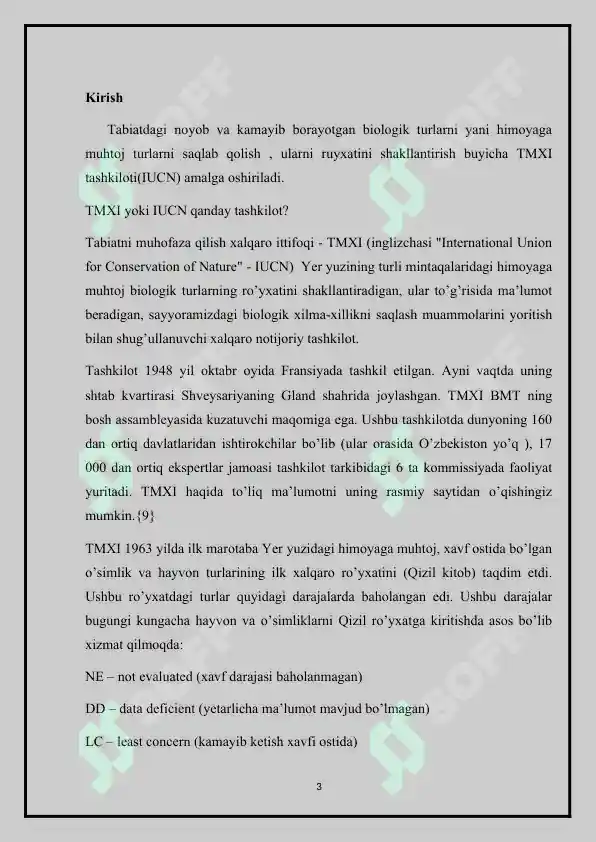 Kirish

Tabiatdagi noyob va kamayib borayotgan biologik turlarni yani himoyaga muhtoj turlarni saqlab qolish , ularni ruyxatini shakllantirish buyicha TMXI tashkiloti(IUCN) amalga oshiriladi.

TMXI yoki IUCN qanday tashkilot?

Tabiatni muhofaza qilish xalqaro ittifoqi - TMXI (inglizchasi "International Union for Conservation of Nature" - IUCN) Yer yuzining turli mintaqalaridagi himoyaga muhtoj biologik turlarning ro'yxatini shakllantiradigan, ular to'g'risida ma'lumot beradigan, sayyoramizdagi biologik xilma-xillikni saqlash muammolarini yoritish bilan shug'ullanuvchi xalqaro notijoriy tashkilot.

Tashkilot 1948 yil oktabr oyida Fransiyada tashkil etilgan. Ayni vaqtda uning shtab kvartirasi Shveysariyaning Gland shahrida joylashgan. TMXI BMT ning bosh assambleyasida kuzatuvchi maqomiga ega. Ushbu tashkilotda dunyoning 160 dan ortiq davlatlaridan ishtirokchilar bo'lib (ular orasida O'zbekiston yo'q ), 17 000 dan ortiq ekspertlar jamoasi tashkilot tarkibidagi 6 ta kommissiyada faoliyat yuritadi. TMXI haqida to'liq ma'lumotni uning rasmiy saytidan o'qishingiz mumkin.{9}

TMXI 1963 yilda ilk marotaba Yer yuzidagi himoyaga muhtoj, xavf ostida bo'lgan o'simlik va hayvon turlarining ilk xalqaro ro'yxatini (Qizil kitob) taqdim etdi. Ushbu ro'yxatdagi turlar quyidagi darajalarda baholangan edi. Ushbu darajalar bugungi kungacha hayvon va o'simliklarni Qizil ro'yxatga kiritishda asos bo'lib xizmat qilmoqda:

NE – not evaluated (xavf darajasi baholanmagan)

DD – data deficient (yetarlicha ma'lumot mavjud bo'lmagan)

LC – least concern (kamayib ketish xavfi ostida)

3